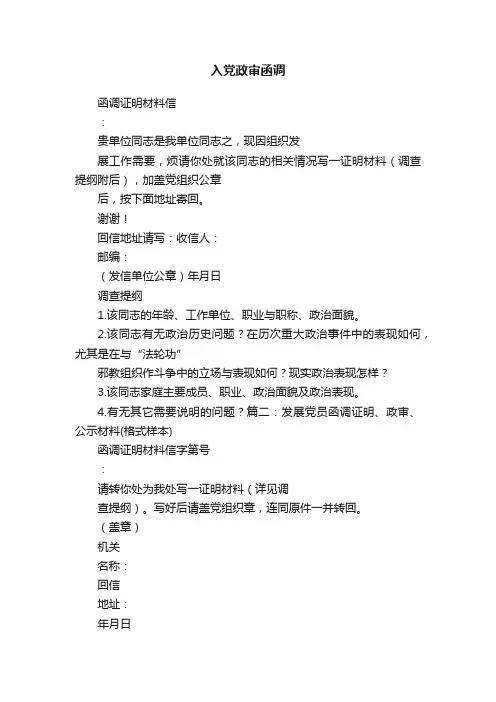 入党政审函调

函调证明材料信

：

贵单位同志是我单位同志之，现因组织发

展工作需要，烦请你处就该同志的相关情况写一证明材料（调查提纲附后），加盖党组织公章

后，按下面地址寄回。

谢谢！

回信地址请写：收信人：

邮编：

（发信单位公章）年月日

调查提纲

1.该同志的年龄、工作单位、职业与职称、政治面貌。

2.该同志有无政治历史问题？在历次重大政治事件中的表现如何，尤其是在与“法轮功”

邪教组织作斗争中的立场与表现如何？现实政治表现怎样？

3.该同志家庭主要成员、职业、政治面貌及政治表现。

4.有无其它需要说明的问题？篇二：发展党员函调证明、政审、公示材料(格式样本)

函调证明材料信字第号

：

请转你处为我处写一证明材料（详见调

查提纲）。写好后请盖党组织章，连同原件一并转回。

（盖章）

机关

名称：

回信

地址：

年月日